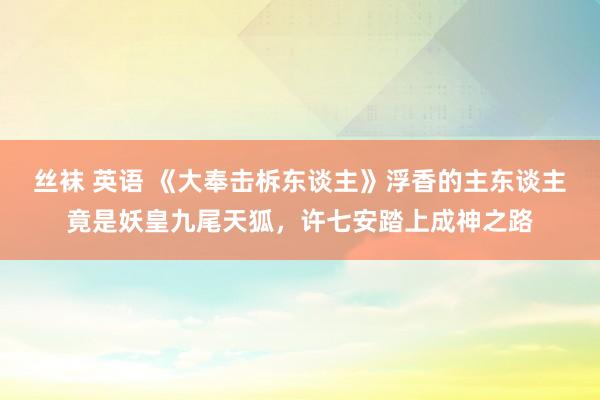 丝袜 英语 《大奉击柝东谈主》浮香的主东谈主竟是妖皇九尾天狐，许七安踏上成神之路